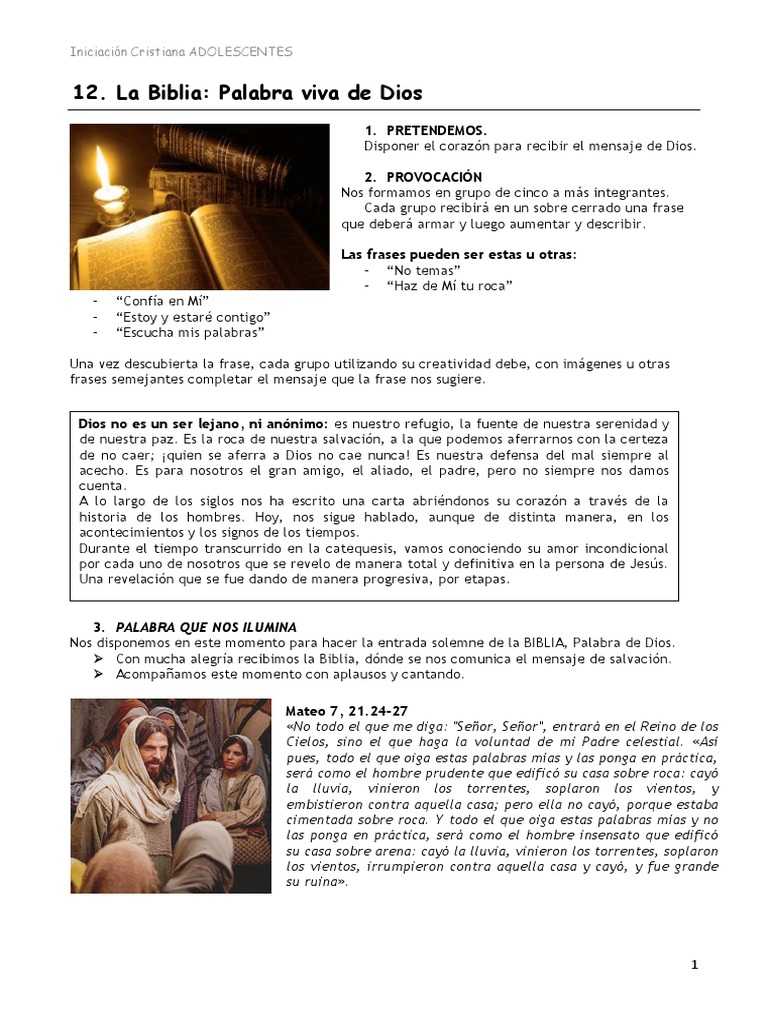 Iniciación Cristiana ADOLESCENTES

12. La Biblia: Palabra viva de Dios

1. PRETENDEMOS.
Disponer el corazón para recibir el mensaje de Dios.

2. PROVOCACIÓN
Nos formamos en grupo de cinco a más integrantes.
Cada grupo recibirá en un sobre cerrado una frase que deberá armar y luego aumentar y describir.

Las frases pueden ser estas u otras:
- "No temas"
- "Haz de Mí tu roca"
- "Confía en Mí"
- "Estoy y estaré contigo"
- "Escucha mis palabras"

Una vez descubierta la frase, cada grupo utilizando su creatividad debe, con imágenes u otras frases semejantes completar el mensaje que la frase nos sugiere.

Dios no es un ser lejano, ni anónimo: es nuestro refugio, la fuente de nuestra serenidad y de nuestra paz. Es la roca de nuestra salvación, a la que podemos aferrarnos con la certeza de no caer; ¡quien se aferra a Dios no cae nunca! Es nuestra defensa del mal siempre al acecho. Es para nosotros el gran amigo, el aliado, el padre, pero no siempre nos damos cuenta.
A lo largo de los siglos nos ha escrito una carta abriéndonos su corazón a través de la historia de los hombres. Hoy, nos sigue hablado, aunque de distinta manera, en los acontecimientos y los signos de los tiempos.
Durante el tiempo transcurrido en la catequesis, vamos conociendo su amor incondicional por cada uno de nosotros que se revelo de manera total y definitiva en la persona de Jesús. Una revelación que se fue dando de manera progresiva, por etapas.

3. PALABRA QUE NOS ILUMINA
Nos disponemos en este momento para hacer la entrada solemne de la BIBLIA, Palabra de Dios.
➢ Con mucha alegría recibimos la Biblia, dónde se nos comunica el mensaje de salvación.
➢ Acompañamos este momento con aplausos y cantando.

Mateo 7, 21.24-27
«No todo el que me diga: "Señor, Señor", entrará en el Reino de los Cielos, sino el que haga la voluntad de mi Padre celestial. «Así pues, todo el que oiga estas palabras mías y las ponga en práctica, será como el hombre prudente que edificó su casa sobre roca: cayó la lluvia, vinieron los torrentes, soplaron los vientos, y embistieron contra aquella casa; pero ella no cayó, porque estaba cimentada sobre roca. Y todo el que oiga estas palabras mías y no las ponga en práctica, será como el hombre insensato que edificó su casa sobre arena: cayó la lluvia, vinieron los torrentes, soplaron los vientos, irrumpieron contra aquella casa y cayó, y fue grande su ruina».

1